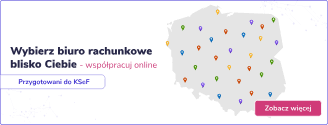 Wybierz biuro rachunkowe blisko Ciebie - współpracuj online

Przygotowani do KSeF

Zobacz więcej